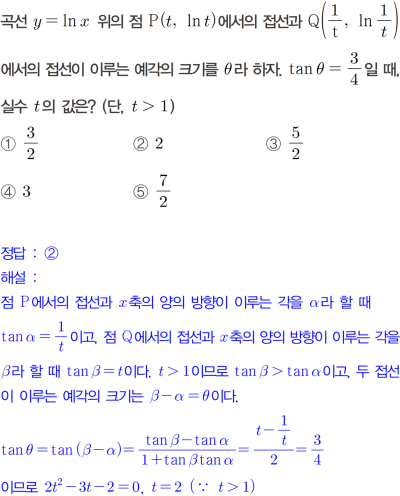 곡선 $y=\ln x$ 위의 점 $\mathrm{P}(t,\ \ln t)$에서의 접선과 $\mathrm{Q}\left(\frac{1}{\mathrm{t}},\ \ln\frac{1}{t}\right)$에서의 접선이 이루는 예각의 크기를 $\theta$라 하자. $\tan\theta=\frac{3}{4}$일 때, 실수 $t$의 값은? (단, $t>1$)

① $\frac{3}{2}$
② $2$
③ $\frac{5}{2}$
④ $3$
⑤ $\frac{7}{2}$

정답 : ②
해설 :
점 $\mathrm{P}$에서의 접선과 $x$축의 양의 방향이 이루는 각을 $\alpha$라 할 때 $\tan\alpha=\frac{1}{t}$이고, 점 $\mathrm{Q}$에서의 접선과 $x$축의 양의 방향이 이루는 각을 $\beta$라 할 때 $\tan\beta=t$이다. $t>1$이므로 $\tan\beta>\tan\alpha$이고, 두 접선이 이루는 예각의 크기는 $\beta-\alpha=\theta$이다.

$\tan\theta=\tan(\beta-\alpha)=\frac{\tan\beta-\tan\alpha}{1+\tan\beta\tan\alpha}=\frac{t-\frac{1}{t}}{2}=\frac{3}{4}$

이므로 $2t^2-3t-2=0$, $t=2$ ($\because\ t>1$)